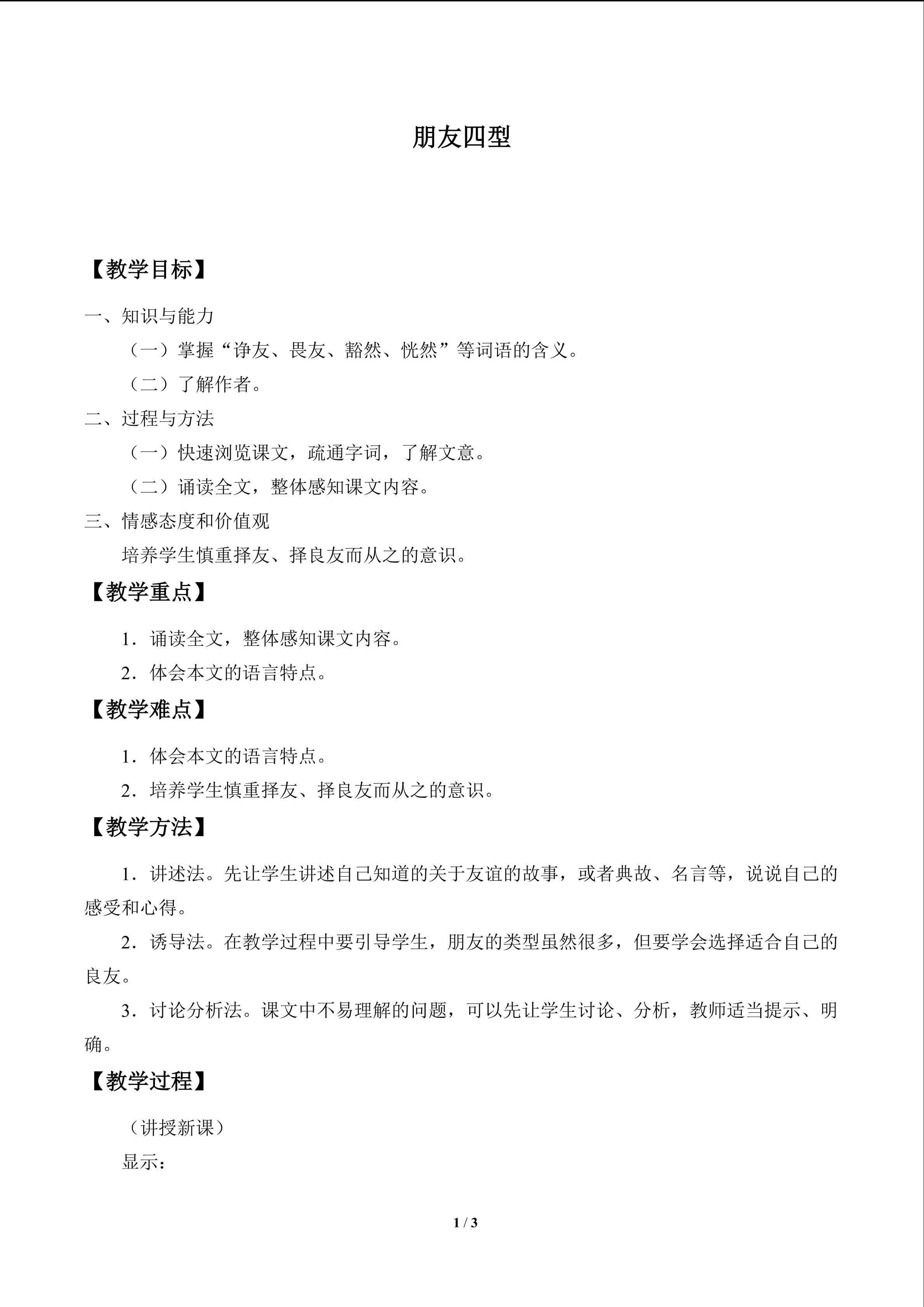 朋友四型

【教学目标】

一、知识与能力

（一）掌握“诤友、畏友、豁然、恍然”等词语的含义。

（二）了解作者。

二、过程与方法

（一）快速浏览课文，疏通字词，了解文意。

（二）诵读全文，整体感知课文内容。

三、情感态度和价值观

培养学生慎重择友、择良友而从之的意识。

【教学重点】

1．诵读全文，整体感知课文内容。

2．体会本文的语言特点。

【教学难点】

1．体会本文的语言特点。

2．培养学生慎重择友、择良友而从之的意识。

【教学方法】

1．讲述法。先让学生讲述自己知道的关于友谊的故事，或者典故、名言等，说说自己的感受和心得。

2．诱导法。在教学过程中要引导学生，朋友的类型虽然很多，但要学会选择适合自己的良友。

3．讨论分析法。课文中不易理解的问题，可以先让学生讨论、分析，教师适当提示、明确。

【教学过程】

（讲授新课）

显示：

1 / 3